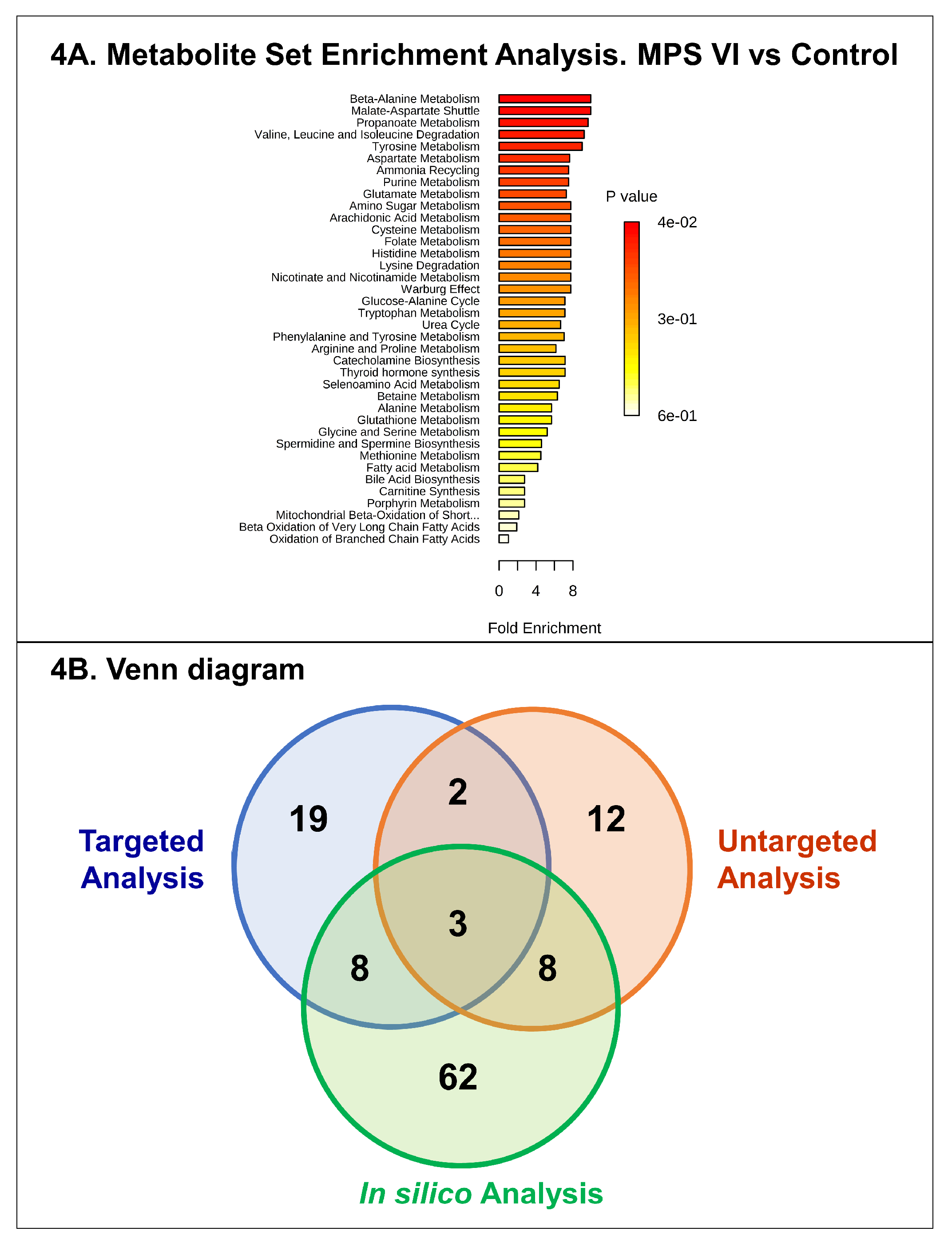 4A. Metabolite Set Enrichment Analysis. MPS VI vs Control

Beta-Alanine Metabolism
Malate-Aspartate Shuttle
Propanoate Metabolism
Valine, Leucine and Isoleucine Degradation
Tyrosine Metabolism
Aspartate Metabolism
Ammonia Recycling
Purine Metabolism
Glutamate Metabolism
Amino Sugar Metabolism
Arachidonic Acid Metabolism
Cysteine Metabolism
Folate Metabolism
Histidine Metabolism
Lysine Degradation
Nicotinate and Nicotinamide Metabolism
Warburg Effect
Glucose-Alanine Cycle
Tryptophan Metabolism
Urea Cycle
Phenylalanine and Tyrosine Metabolism
Arginine and Proline Metabolism
Catecholamine Biosynthesis
Thyroid hormone synthesis
Selenoamino Acid Metabolism
Betaine Metabolism
Alanine Metabolism
Glutathione Metabolism
Glycine and Serine Metabolism
Spermidine and Spermine Biosynthesis
Methionine Metabolism
Fatty acid Metabolism
Bile Acid Biosynthesis
Carnitine Synthesis
Porphyrin Metabolism
Mitochondrial Beta-Oxidation of Short...
Beta Oxidation of Very Long Chain Fatty Acids
Oxidation of Branched Chain Fatty Acids

P value
4e-02
3e-01
6e-01

0 4 8
Fold Enrichment

4B. Venn diagram

Targeted Analysis
Untargeted Analysis
19
2
12
3
8
8
62
In silico Analysis